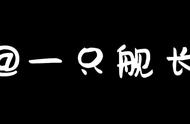 @一只舰长